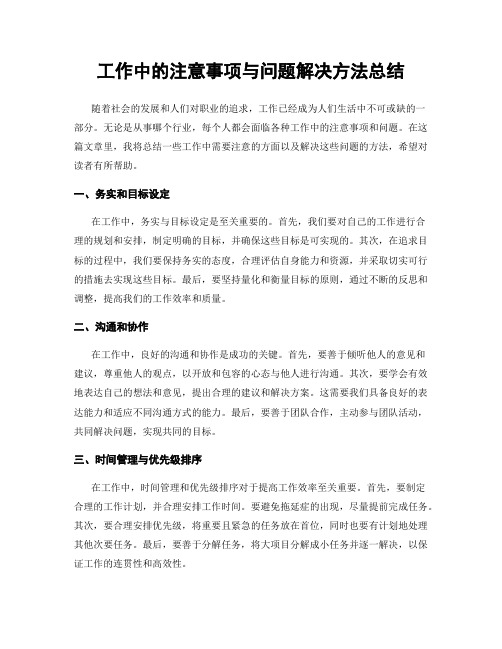 工作中的注意事项与问题解决方法总结

随着社会的发展和人们对职业的追求，工作已经成为人们生活中不可或缺的一部分。无论是从事哪个行业，每个人都会面临各种工作中的注意事项和问题。在这篇文章里，我将总结一些工作中需要注意的方面以及解决这些问题的方法，希望对读者有所帮助。

一、务实和目标设定

在工作中，务实与目标设定是至关重要的。首先，我们要对自己的工作进行合理的规划和安排，制定明确的目标，并确保这些目标是可实现的。其次，在追求目标的过程中，我们要保持务实的态度，合理评估自身能力和资源，并采取切实可行的措施去实现这些目标。最后，要坚持量化和衡量目标的原则，通过不断的反思和调整，提高我们的工作效率和质量。

二、沟通和协作

在工作中，良好的沟通和协作是成功的关键。首先，要善于倾听他人的意见和建议，尊重他人的观点，以开放和包容的心态与他人进行沟通。其次，要学会有效地表达自己的想法和意见，提出合理的建议和解决方案。这需要我们具备良好的表达能力和适应不同沟通方式的能力。最后，要善于团队合作，主动参与团队活动，共同解决问题，实现共同的目标。

三、时间管理与优先级排序

在工作中，时间管理和优先级排序对于提高工作效率至关重要。首先，要制定合理的工作计划，并合理安排工作时间。要避免拖延症的出现，尽量提前完成任务。其次，要合理安排优先级，将重要且紧急的任务放在首位，同时也要有计划地处理其他次要任务。最后，要善于分解任务，将大项目分解成小任务并逐一解决，以保证工作的连贯性和高效性。